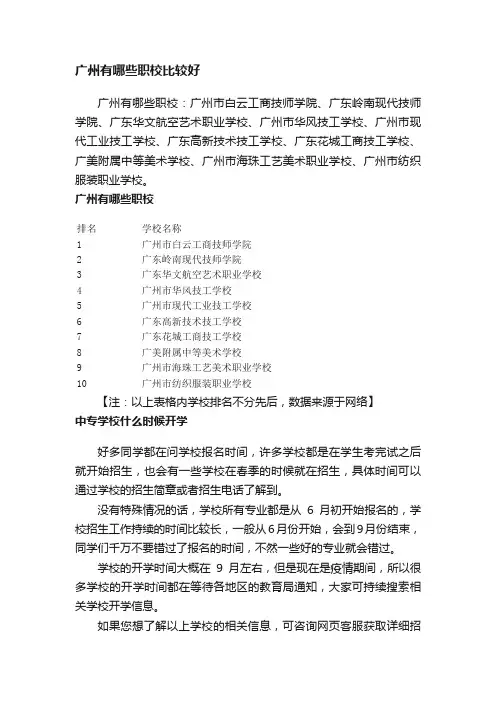 广州有哪些职校比较好

广州有哪些职校：广州市白云工商技师学院、广东岭南现代技师学院、广东华文航空艺术职业学校、广州市华风技工学校、广州市现代工业技工学校、广东高新技术技工学校、广东花城工商技工学校、广美附属中等美术学校、广州市海珠工艺美术职业学校、广州市纺织服装职业学校。

广州有哪些职校

| 排名 | 学校名称 |
|---|---|
| 1 | 广州市白云工商技师学院 |
| 2 | 广东岭南现代技师学院 |
| 3 | 广东华文航空艺术职业学校 |
| 4 | 广州市华风技工学校 |
| 5 | 广州市现代工业技工学校 |
| 6 | 广东高新技术技工学校 |
| 7 | 广东花城工商技工学校 |
| 8 | 广美附属中等美术学校 |
| 9 | 广州市海珠工艺美术职业学校 |
| 10 | 广州市纺织服装职业学校 |

【注：以上表格内学校排名不分先后，数据来源于网络】

中专学校什么时候开学

好多同学都在问学校报名时间，许多学校都是在学生考完试之后就开始招生，也会有一些学校在春季的时候就在招生，具体时间可以通过学校的招生简章或者招生电话了解到。

没有特殊情况的话，学校所有专业都是从 6 月初开始报名的，学校招生工作持续的时间比较长，一般从6月份开始，会到9月份结束，同学们千万不要错过了报名的时间，不然一些好的专业就会错过。

学校的开学时间大概在 9 月左右，但是现在是疫情期间，所以很多学校的开学时间都在等待各地区的教育局通知，大家可持续搜索相关学校开学信息。

如果您想了解以上学校的相关信息，可咨询网页客服获取详细招